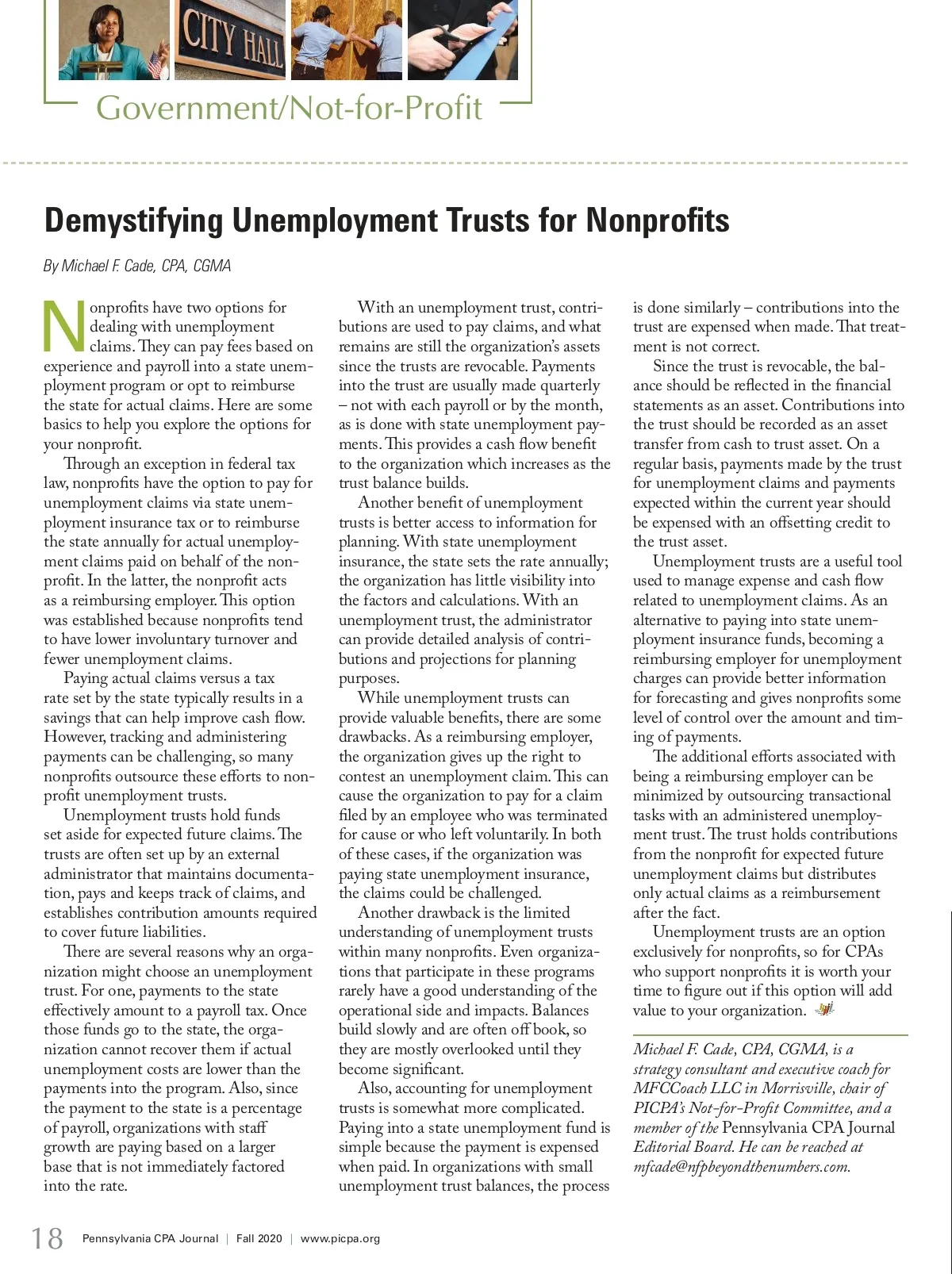 CITY HALL

Government/Not-for-Profit

Demystifying Unemployment Trusts for Nonprofits

By Michael F. Cade, CPA, CGMA

Nonprofits have two options for dealing with unemployment claims. They can pay fees based on experience and payroll into a state unemployment program or opt to reimburse the state for actual claims. Here are some basics to help you explore the options for your nonprofit.

Through an exception in federal tax law, nonprofits have the option to pay for unemployment claims via state unemployment insurance tax or to reimburse the state annually for actual unemployment claims paid on behalf of the nonprofit. In the latter, the nonprofit acts as a reimbursing employer. This option was established because nonprofits tend to have lower involuntary turnover and fewer unemployment claims.

Paying actual claims versus a tax rate set by the state typically results in a savings that can help improve cash flow. However, tracking and administering payments can be challenging, so many nonprofits outsource these efforts to nonprofit unemployment trusts.

Unemployment trusts hold funds set aside for expected future claims. The trusts are often set up by an external administrator that maintains documentation, pays and keeps track of claims, and establishes contribution amounts required to cover future liabilities.

There are several reasons why an organization might choose an unemployment trust. For one, payments to the state effectively amount to a payroll tax. Once those funds go to the state, the organization cannot recover them if actual unemployment costs are lower than the payments into the program. Also, since the payment to the state is a percentage of payroll, organizations with staff growth are paying based on a larger base that is not immediately factored into the rate.

With an unemployment trust, contributions are used to pay claims, and what remains are still the organization's assets since the trusts are revocable. Payments into the trust are usually made quarterly – not with each payroll or by the month, as is done with state unemployment payments. This provides a cash flow benefit to the organization which increases as the trust balance builds.

Another benefit of unemployment trusts is better access to information for planning. With state unemployment insurance, the state sets the rate annually; the organization has little visibility into the factors and calculations. With an unemployment trust, the administrator can provide detailed analysis of contributions and projections for planning purposes.

While unemployment trusts can provide valuable benefits, there are some drawbacks. As a reimbursing employer, the organization gives up the right to contest an unemployment claim. This can cause the organization to pay for a claim filed by an employee who was terminated for cause or who left voluntarily. In both of these cases, if the organization was paying state unemployment insurance, the claims could be challenged.

Another drawback is the limited understanding of unemployment trusts within many nonprofits. Even organizations that participate in these programs rarely have a good understanding of the operational side and impacts. Balances build slowly and are often off book, so they are mostly overlooked until they become significant.

Also, accounting for unemployment trusts is somewhat more complicated. Paying into a state unemployment fund is simple because the payment is expensed when paid. In organizations with small unemployment trust balances, the process is done similarly – contributions into the trust are expensed when made. That treatment is not correct.

Since the trust is revocable, the balance should be reflected in the financial statements as an asset. Contributions into the trust should be recorded as an asset transfer from cash to trust asset. On a regular basis, payments made by the trust for unemployment claims and payments expected within the current year should be expensed with an offsetting credit to the trust asset.

Unemployment trusts are a useful tool used to manage expense and cash flow related to unemployment claims. As an alternative to paying into state unemployment insurance funds, becoming a reimbursing employer for unemployment charges can provide better information for forecasting and gives nonprofits some level of control over the amount and timing of payments.

The additional efforts associated with being a reimbursing employer can be minimized by outsourcing transactional tasks with an administered unemployment trust. The trust holds contributions from the nonprofit for expected future unemployment claims but distributes only actual claims as a reimbursement after the fact.

Unemployment trusts are an option exclusively for nonprofits, so for CPAs who support nonprofits it is worth your time to figure out if this option will add value to your organization.

Michael F. Cade, CPA, CGMA, is a strategy consultant and executive coach for MFCCoach LLC in Morrisville, chair of PICPA's Not-for-Profit Committee, and a member of the Pennsylvania CPA Journal Editorial Board. He can be reached at mfcade@nfpbeyondthenumbers.com.

18 Pennsylvania CPA Journal | Fall 2020 | www.picpa.org